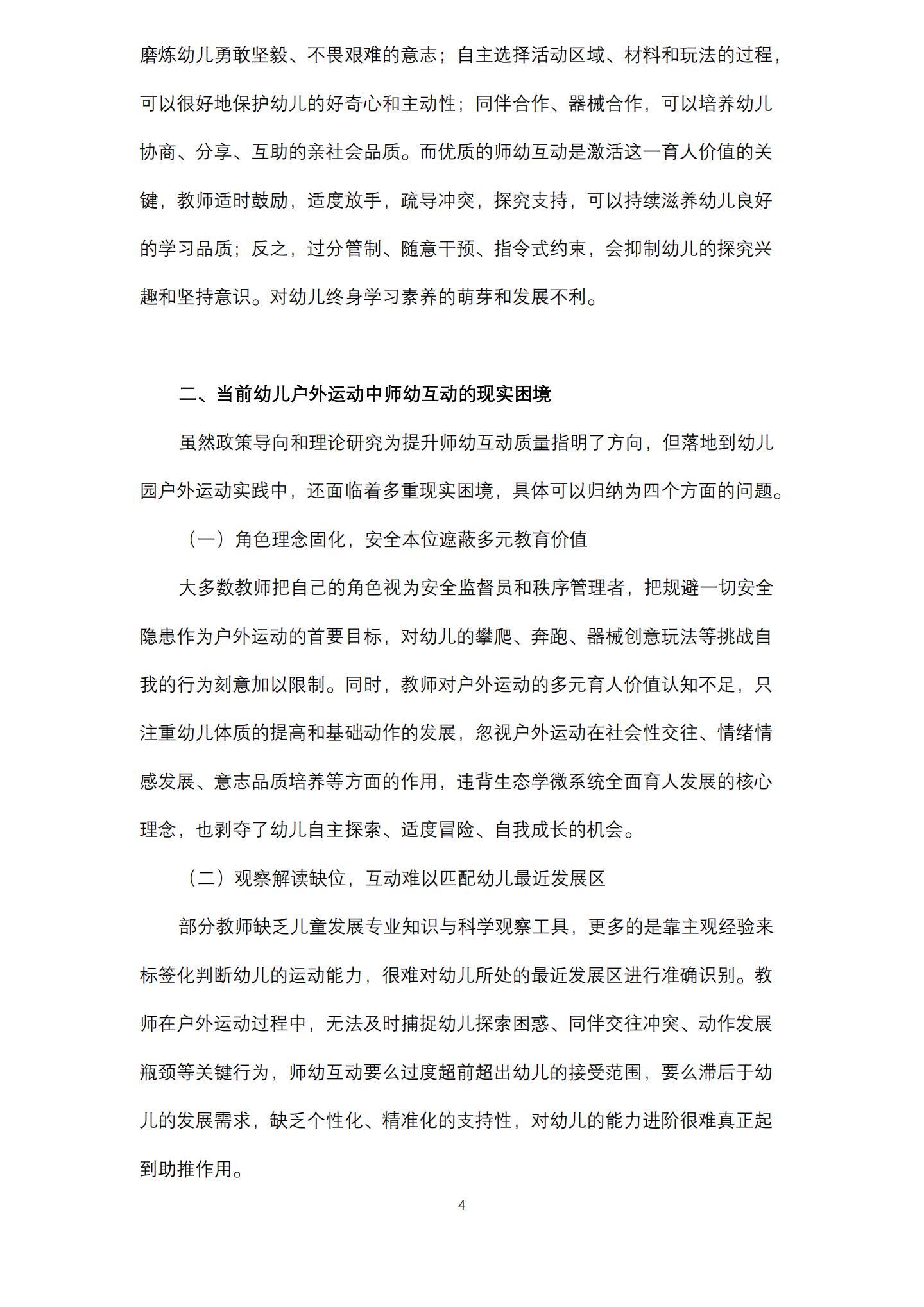 磨炼幼儿勇敢坚毅、不畏艰难的意志；自主选择活动区域、材料和玩法的过程，可以很好地保护幼儿的好奇心和主动性；同伴合作、器械合作，可以培养幼儿协商、分享、互助的亲社会品质。而优质的师幼互动是激活这一育人价值的关键，教师适时鼓励，适度放手，疏导冲突，探究支持，可以持续滋养幼儿良好的学习品质；反之，过分管制、随意干预、指令式约束，会抑制幼儿的探究兴趣和坚持意识。对幼儿终身学习素养的萌芽和发展不利。

二、当前幼儿户外运动中师幼互动的现实困境

虽然政策导向和理论研究为提升师幼互动质量指明了方向，但落地到幼儿园户外运动实践中，还面临着多重现实困境，具体可以归纳为四个方面的问题。

（一）角色理念固化，安全本位遮蔽多元教育价值

大多数教师把自己的角色视为安全监督员和秩序管理者，把规避一切安全隐患作为户外运动的首要目标，对幼儿的攀爬、奔跑、器械创意玩法等挑战自我的行为刻意加以限制。同时，教师对户外运动的多元育人价值认知不足，只注重幼儿体质的提高和基础动作的发展，忽视户外运动在社会性交往、情绪情感发展、意志品质培养等方面的作用，违背生态学微系统全面育人发展的核心理念，也剥夺了幼儿自主探索、适度冒险、自我成长的机会。

（二）观察解读缺位，互动难以匹配幼儿最近发展区

部分教师缺乏儿童发展专业知识与科学观察工具，更多的是靠主观经验来标签化判断幼儿的运动能力，很难对幼儿所处的最近发展区进行准确识别。教师在户外运动过程中，无法及时捕捉幼儿探索困惑、同伴交往冲突、动作发展瓶颈等关键行为，师幼互动要么过度超前超出幼儿的接受范围，要么滞后于幼儿的发展需求，缺乏个性化、精准化的支持性，对幼儿的能力进阶很难真正起到助推作用。

4